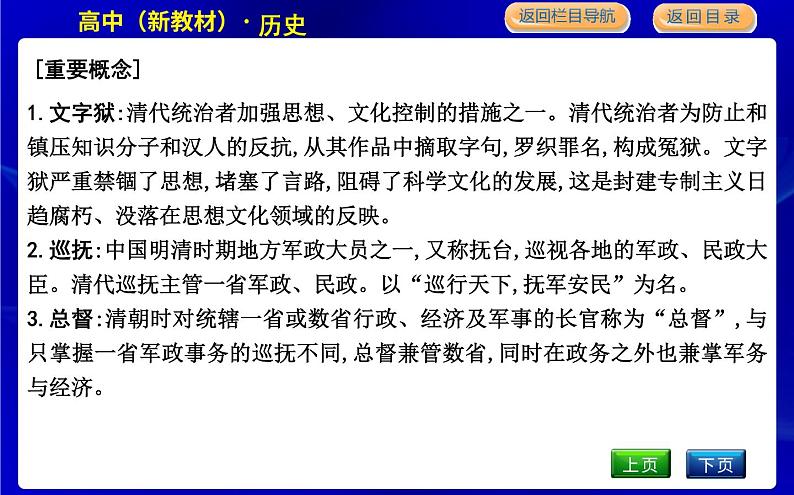 高中（新教材）·历史

返回栏目导航

返回目录

［重要概念］

1. 文字狱：清代统治者加强思想、文化控制的措施之一。清代统治者为防止和镇压知识分子和汉人的反抗，从其作品中摘取字句，罗织罪名，构成冤狱。文字狱严重禁锢了思想，堵塞了言路，阻碍了科学文化的发展，这是封建专制主义日趋腐朽、没落在思想文化领域的反映。

2. 巡抚：中国明清时期地方军政大员之一，又称抚台，巡视各地的军政、民政大臣。清代巡抚主管一省军政、民政。以“巡行天下，抚军安民”为名。

3. 总督：清朝时对统辖一省或数省行政、经济及军事的长官称为“总督”，与只掌握一省军政事务的巡抚不同，总督兼管数省，同时在政务之外也兼掌军务与经济。

上页

下页